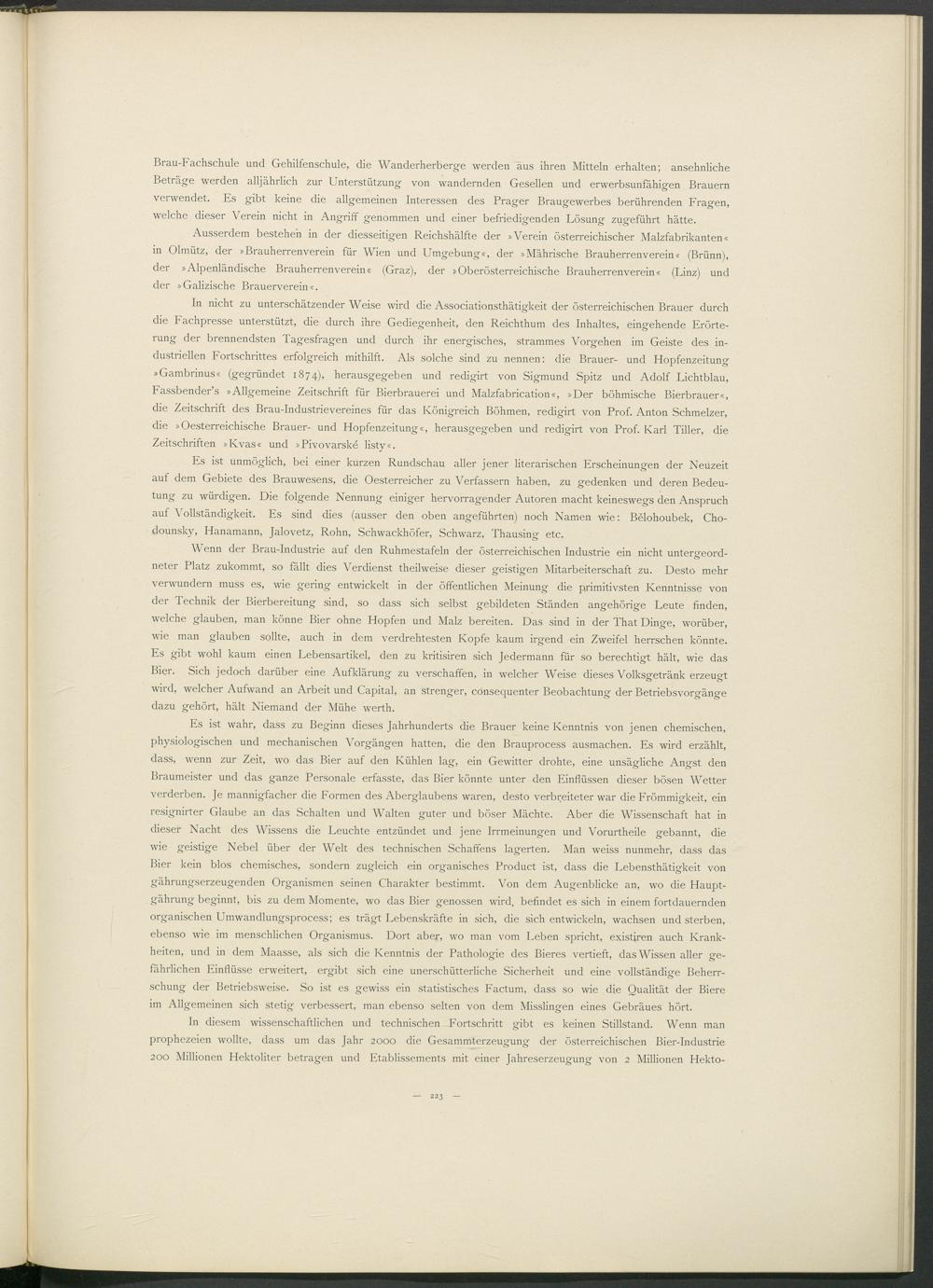 Brau-Fachschule und Gehilfenschule, die Wanderherberge werden aus ihren Mitteln erhalten; ansehnliche Beträge werden alljährlich zur Unterstützung von wandernden Gesellen und erwerbsunfähigen Brauern verwendet. Es gibt keine die allgemeinen Interessen des Prager Braugewerbes berührenden Fragen, welche dieser Verein nicht in Angriff genommen und einer befriedigenden Lösung zugeführt hätte.

Ausserdem bestehen in der diesseitigen Reichshälfte der »Verein österreichischer Malzfabrikanten« in Olmütz, der »Brauherrenverein für Wien und Umgebung«, der »Mährische Brauherrenverein« (Brünn), der »Alpenländische Brauherrenverein« (Graz), der »Oberösterreichische Brauherrenverein« (Linz) und der »Galizische Brauerverein«.

In nicht zu unterschätzender Weise wird die Associationsthätigkeit der österreichischen Brauer durch die Fachpresse unterstützt, die durch ihre Gediegenheit, den Reichthum des Inhaltes, eingehende Erörterung der brennendsten Tagesfragen und durch ihr energisches, strammes Vorgehen im Geiste des industriellen Fortschrittes erfolgreich mithilft. Als solche sind zu nennen: die Brauer- und Hopfenzeitung »Gambrinus« (gegründet 1874), herausgegeben und redigirt von Sigmund Spitz und Adolf Lichtblau, Fassbender's »Allgemeine Zeitschrift für Bierbrauerei und Malzfabrication«, »Der böhmische Bierbrauer«, die Zeitschrift des Brau-Industrievereines für das Königreich Böhmen, redigirt von Prof. Anton Schmelzer, die »Oesterreichische Brauer- und Hopfenzeitung«, herausgegeben und redigirt von Prof. Karl Tiller, die Zeitschriften »Kvas« und »Pivovarské listy«.

Es ist unmöglich, bei einer kurzen Rundschau aller jener literarischen Erscheinungen der Neuzeit auf dem Gebiete des Brauwesens, die Oesterreicher zu Verfassern haben, zu gedenken und deren Bedeutung zu würdigen. Die folgende Nennung einiger hervorragender Autoren macht keineswegs den Anspruch auf Vollständigkeit. Es sind dies (ausser den oben angeführten) noch Namen wie: Bělohoubek, Chodounsky, Hanamann, Jalovetz, Rohn, Schwackhöfer, Schwarz, Thausing etc.

Wenn der Brau-Industrie auf den Ruhmestafeln der österreichischen Industrie ein nicht untergeordneter Platz zukommt, so fällt dies Verdienst theilweise dieser geistigen Mitarbeiterschaft zu. Desto mehr verwundern muss es, wie gering entwickelt in der öffentlichen Meinung die primitivsten Kenntnisse von der Technik der Bierbereitung sind, so dass sich selbst gebildeten Ständen angehörige Leute finden, welche glauben, man könne Bier ohne Hopfen und Malz bereiten. Das sind in der That Dinge, worüber, wie man glauben sollte, auch in dem verdrehtesten Kopfe kaum irgend ein Zweifel herrschen könnte. Es gibt wohl kaum einen Lebensartikel, den zu kritisiren sich Jedermann für so berechtigt hält, wie das Bier. Sich jedoch darüber eine Aufklärung zu verschaffen, in welcher Weise dieses Volksgetränk erzeugt wird, welcher Aufwand an Arbeit und Capital, an strenger, consequenter Beobachtung der Betriebsvorgänge dazu gehört, hält Niemand der Mühe werth.

Es ist wahr, dass zu Beginn dieses Jahrhunderts die Brauer keine Kenntnis von jenen chemischen, physiologischen und mechanischen Vorgängen hatten, die den Brauprocess ausmachen. Es wird erzählt, dass, wenn zur Zeit, wo das Bier auf den Kühlen lag, ein Gewitter drohte, eine unsägliche Angst den Braumeister und das ganze Personale erfasste, das Bier könnte unter den Einflüssen dieser bösen Wetter verderben. Je mannigfacher die Formen des Aberglaubens waren, desto verbreiteter war die Frömmigkeit, ein resignirter Glaube an das Schalten und Walten guter und böser Mächte. Aber die Wissenschaft hat in dieser Nacht des Wissens die Leuchte entzündet und jene Irrmeinungen und Vorurtheile gebannt, die wie geistige Nebel über der Welt des technischen Schaffens lagerten. Man weiss nunmehr, dass das Bier kein blos chemisches, sondern zugleich ein organisches Product ist, dass die Lebensthätigkeit von gährungserzeugenden Organismen seinen Charakter bestimmt. Von dem Augenblicke an, wo die Hauptgährung beginnt, bis zu dem Momente, wo das Bier genossen wird, befindet es sich in einem fortdauernden organischen Umwandlungsprocess; es trägt Lebenskräfte in sich, die sich entwickeln, wachsen und sterben, ebenso wie im menschlichen Organismus. Dort aber, wo man vom Leben spricht, existiren auch Krankheiten, und in dem Maasse, als sich die Kenntnis der Pathologie des Bieres vertieft, das Wissen aller gefährlichen Einflüsse erweitert, ergibt sich eine unerschütterliche Sicherheit und eine vollständige Beherrschung der Betriebsweise. So ist es gewiss ein statistisches Factum, dass so wie die Qualität der Biere im Allgemeinen sich stetig verbessert, man ebenso selten von dem Misslingen eines Gebräues hört.

In diesem wissenschaftlichen und technischen Fortschritt gibt es keinen Stillstand. Wenn man prophezeien wollte, dass um das Jahr 2000 die Gesammterzeugung der österreichischen Bier-Industrie 200 Millionen Hektoliter betragen und Etablissements mit einer Jahreserzeugung von 2 Millionen Hekto-

— 223 —